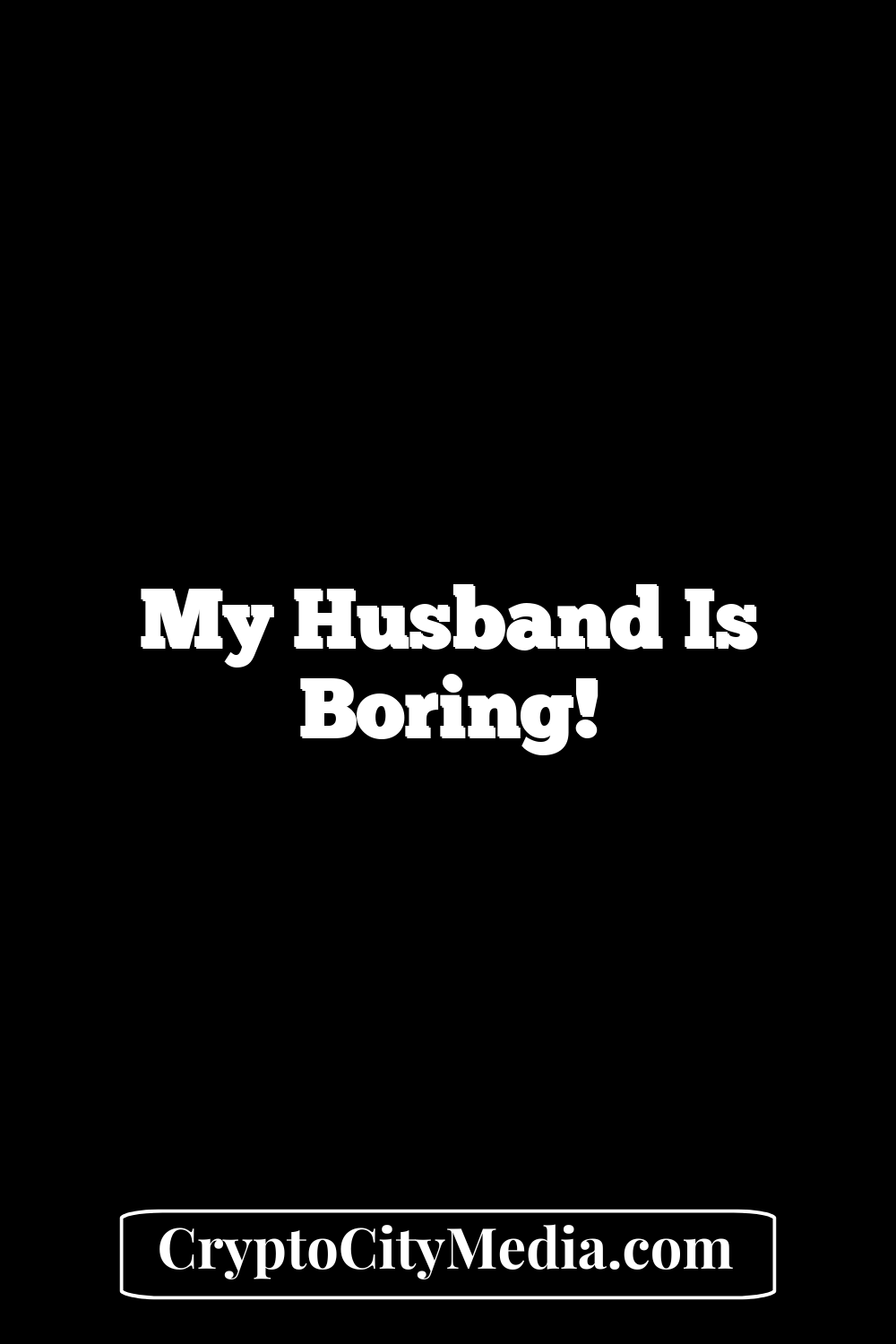 My Husband Is Boring!

CryptoCityMedia.com